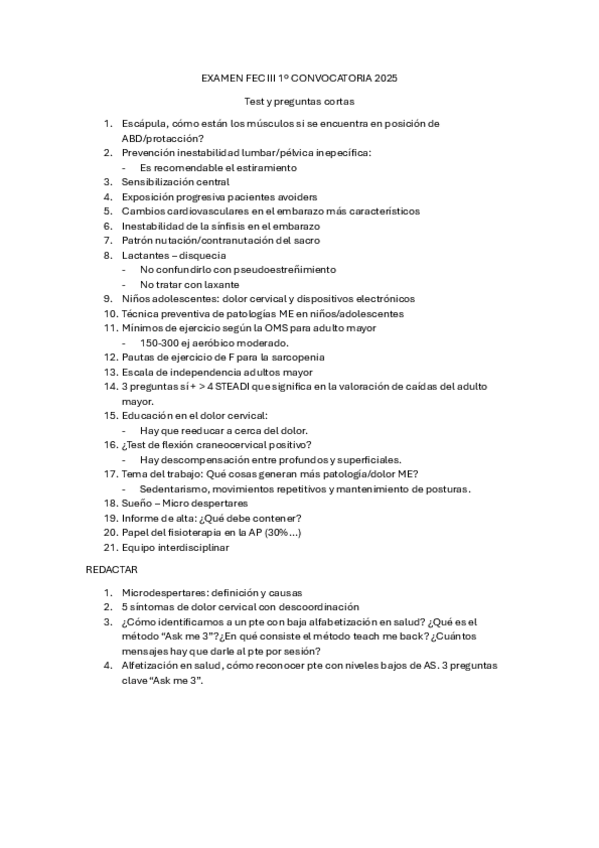 EXAMEN FEC III 1º CONVOCATORIA 2025

Test y preguntas cortas

1. Escápula, cómo están los músculos si se encuentra en posición de ABD/protacción?
2. Prevención inestabilidad lumbar/pélvica inepecífica:
- Es recomendable el estiramiento
3. Sensibilización central
4. Exposición progresiva pacientes avoiders
5. Cambios cardiovasculares en el embarazo más característicos
6. Inestabilidad de la sínfisis en el embarazo
7. Patrón nutación/contranutación del sacro
8. Lactantes – disquecia
- No confundirlo con pseudoestreñimiento
- No tratar con laxante
9. Niños adolescentes: dolor cervical y dispositivos electrónicos
10. Técnica preventiva de patologías ME en niños/adolescentes
11. Mínimos de ejercicio según la OMS para adulto mayor
- 150-300 ej aeróbico moderado.
12. Pautas de ejercicio de F para la sarcopenia
13. Escala de independencia adultos mayor
14. 3 preguntas sí + > 4 STEADI que significa en la valoración de caídas del adulto mayor.
15. Educación en el dolor cervical:
- Hay que reeducar a cerca del dolor.
16. ¿Test de flexión craneocervical positivo?
- Hay descompensación entre profundos y superficiales.
17. Tema del trabajo: Qué cosas generan más patología/dolor ME?
- Sedentarismo, movimientos repetitivos y mantenimiento de posturas.
18. Sueño – Micro despertares
19. Informe de alta: ¿Qué debe contener?
20. Papel del fisioterapia en la AP (30%...)
21. Equipo interdisciplinar

REDACTAR

1. Microdespertares: definición y causas
2. 5 síntomas de dolor cervical con descoordinación
3. ¿Cómo identificamos a un pte con baja alfabetización en salud? ¿Qué es el método "Ask me 3"?¿En qué consiste el método teach me back? ¿Cuántos mensajes hay que darle al pte por sesión?
4. Alfetización en salud, cómo reconocer pte con niveles bajos de AS. 3 preguntas clave "Ask me 3".